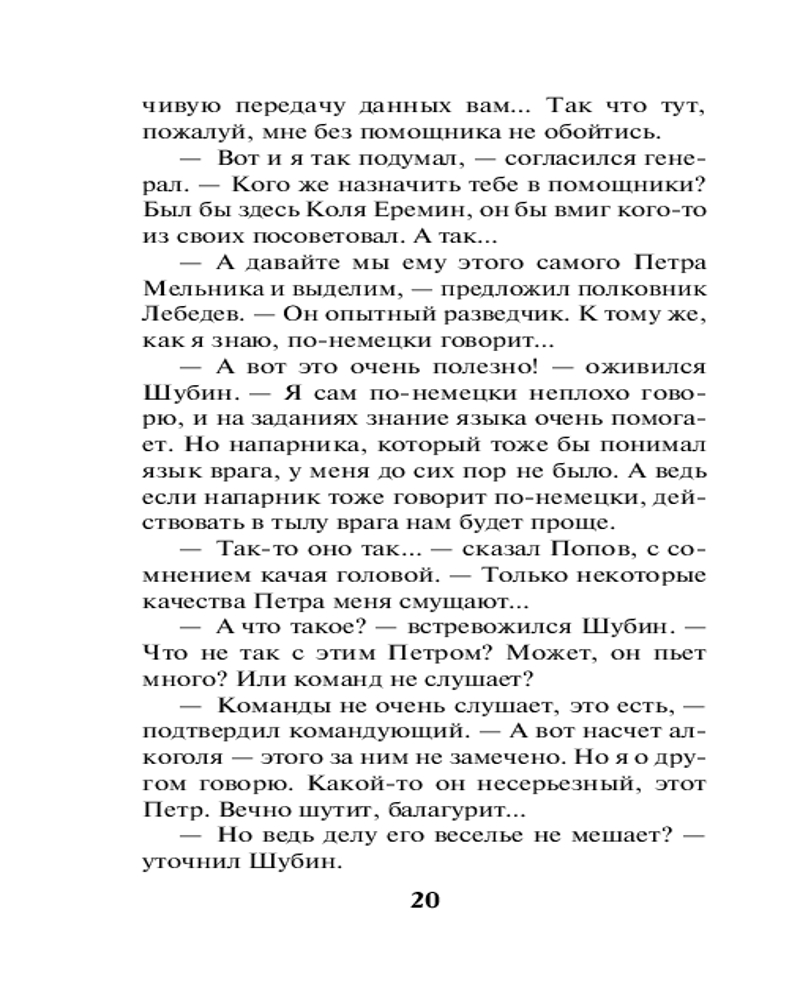 чивую передачу данных вам... Так что тут, пожалуй, мне без помощника не обойтись.

— Вот и я так подумал, — согласился генерал. — Кого же назначить тебе в помощники? Был бы здесь Коля Еремин, он бы вмиг кого-то из своих посоветовал. А так...

— А давайте мы ему этого самого Петра Мельника и выделим, — предложил полковник Лебедев. — Он опытный разведчик. К тому же, как я знаю, по-немецки говорит...

— А вот это очень полезно! — оживился Шубин. — Я сам по-немецки неплохо говорю, и на заданиях знание языка очень помогает. Но напарника, который тоже бы понимал язык врага, у меня до сих пор не было. А ведь если напарник тоже говорит по-немецки, действовать в тылу врага нам будет проще.

— Так-то оно так... — сказал Попов, с сомнением качая головой. — Только некоторые качества Петра меня смущают...

— А что такое? — встревожился Шубин. — Что не так с этим Петром? Может, он пьет много? Или команд не слушает?

— Команды не очень слушает, это есть, — подтвердил командующий. — А вот насчет алкоголя — этого за ним не замечено. Но я о другом говорю. Какой-то он несерьезный, этот Петр. Вечно шутит, балагурит...

— Но ведь делу его веселье не мешает? — уточнил Шубин.

20